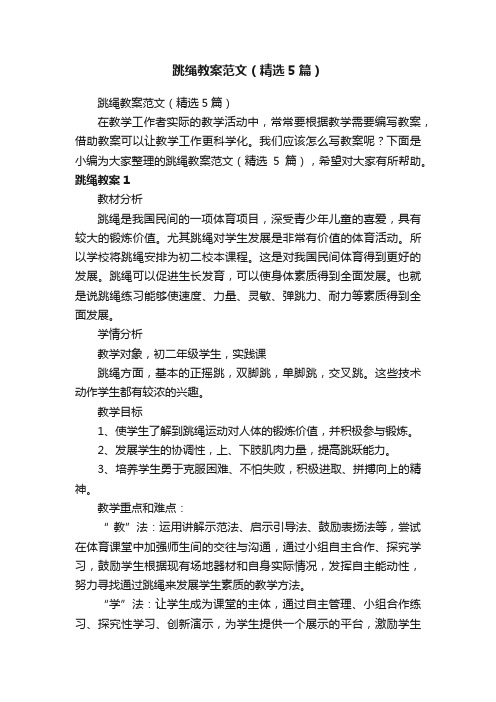 跳绳教案范文（精选5篇）

跳绳教案范文（精选5篇）

在教学工作者实际的教学活动中，常常要根据教学需要编写教案，借助教案可以让教学工作更科学化。我们应该怎么写教案呢？下面是小编为大家整理的跳绳教案范文（精选 5 篇），希望对大家有所帮助。

跳绳教案1

教材分析

跳绳是我国民间的一项体育项目，深受青少年儿童的喜爱，具有较大的锻炼价值。尤其跳绳对学生发展是非常有价值的体育活动。所以学校将跳绳安排为初二校本课程。这是对我国民间体育得到更好的发展。跳绳可以促进生长发育，可以使身体素质得到全面发展。也就是说跳绳练习能够使速度、力量、灵敏、弹跳力、耐力等素质得到全面发展。

学情分析

教学对象，初二年级学生，实践课

跳绳方面，基本的正摇跳，双脚跳，单脚跳，交叉跳。这些技术动作学生都有较浓的兴趣。

教学目标

1、使学生了解到跳绳运动对人体的锻炼价值，并积极参与锻炼。

2、发展学生的协调性，上、下肢肌肉力量，提高跳跃能力。

3、培养学生勇于克服困难、不怕失败，积极进取、拼搏向上的精神。

教学重点和难点：

“教”法：运用讲解示范法、启示引导法、鼓励表扬法等，尝试在体育课堂中加强师生间的交往与沟通，通过小组自主合作、探究学习，鼓励学生根据现有场地器材和自身实际情况，发挥自主能动性，努力寻找通过跳绳来发展学生素质的教学方法。

“学”法：让学生成为课堂的主体，通过自主管理、小组合作练习、探究性学习、创新演示，为学生提供一个展示的平台，激励学生